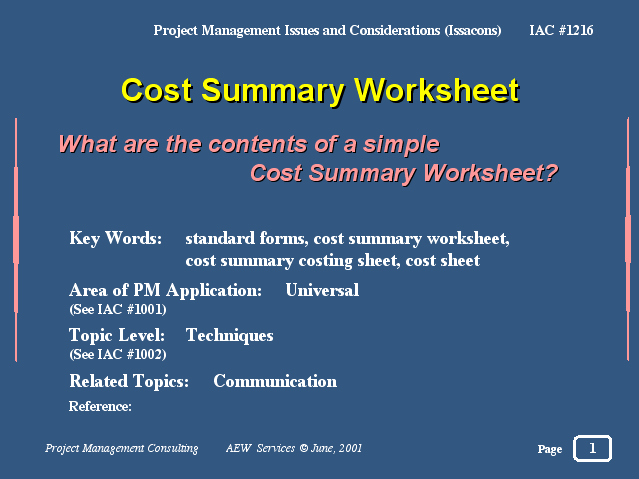 Project Management Issues and Considerations (Issacons) IAC #1216

Cost Summary Worksheet

What are the contents of a simple Cost Summary Worksheet?

Key Words: standard forms, cost summary worksheet, cost summary costing sheet, cost sheet

Area of PM Application: Universal
(See IAC #1001)

Topic Level: Techniques
(See IAC #1002)

Related Topics: Communication

Reference:

Project Management Consulting AEW Services © June, 2001

Page 1